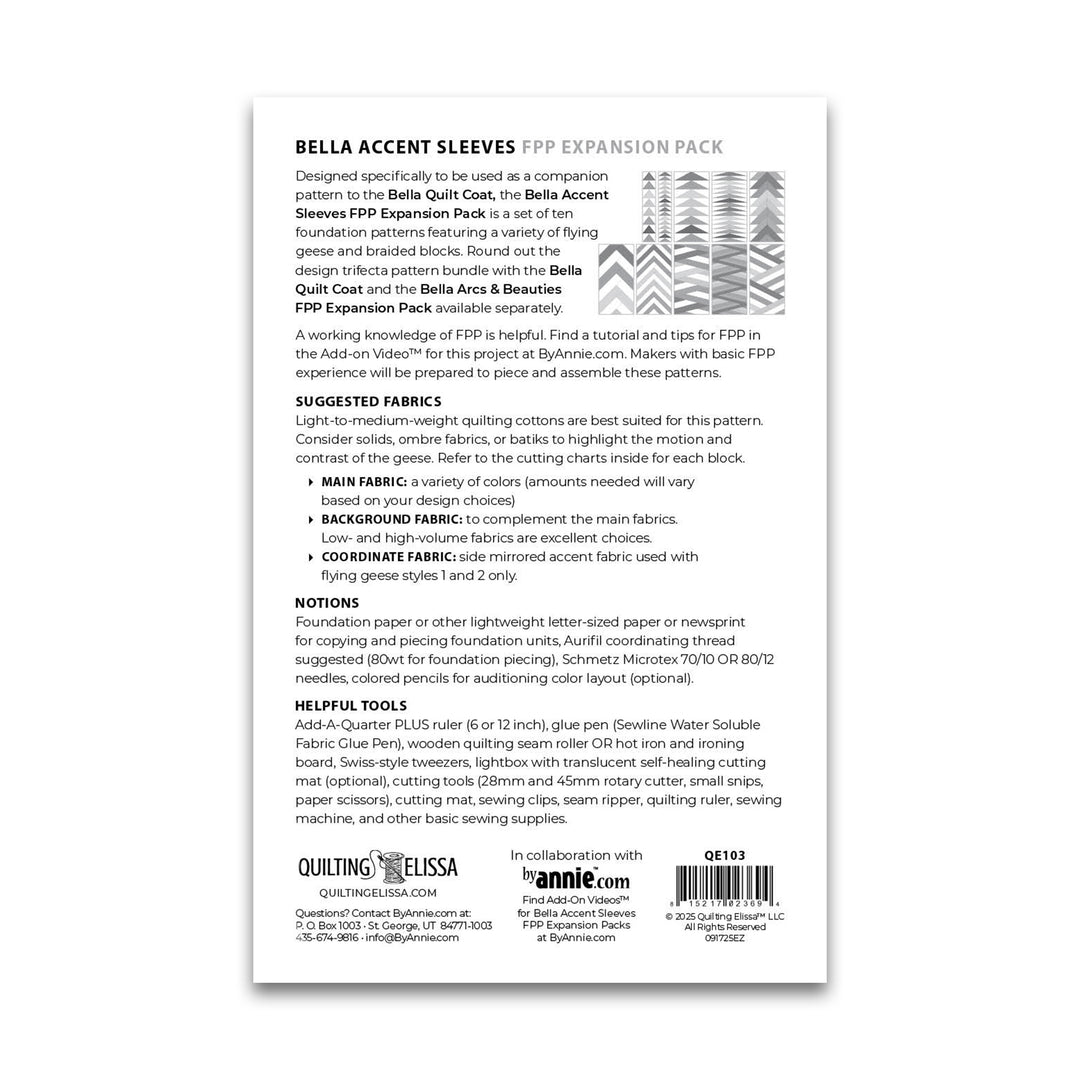 BELLA ACCENT SLEEVES FPP EXPANSION PACK

Designed specifically to be used as a companion pattern to the Bella Quilt Coat, the Bella Accent Sleeves FPP Expansion Pack is a set of ten foundation patterns featuring a variety of flying geese and braided blocks. Round out the design trifecta pattern bundle with the Bella Quilt Coat and the Bella Arcs & Beauties FPP Expansion Pack available separately.

A working knowledge of FPP is helpful. Find a tutorial and tips for FPP in the Add-on Video™ for this project at ByAnnie.com. Makers with basic FPP experience will be prepared to piece and assemble these patterns.

SUGGESTED FABRICS
Light-to-medium-weight quilting cottons are best suited for this pattern. Consider solids, ombre fabrics, or batiks to highlight the motion and contrast of the geese. Refer to the cutting charts inside for each block.

MAIN FABRIC: a variety of colors (amounts needed will vary based on your design choices)
BACKGROUND FABRIC: to complement the main fabrics. Low- and high-volume fabrics are excellent choices.
COORDINATE FABRIC: side mirrored accent fabric used with flying geese styles 1 and 2 only.

NOTIONS
Foundation paper or other lightweight letter-sized paper or newsprint for copying and piecing foundation units, Aurifil coordinating thread suggested (80wt for foundation piecing), Schmetz Microtex 70/10 OR 80/12 needles, colored pencils for auditioning color layout (optional).

HELPFUL TOOLS
Add-A-Quarter PLUS ruler (6 or 12 inch), glue pen (Sewline Water Soluble Fabric Glue Pen), wooden quilting seam roller OR hot iron and ironing board, Swiss-style tweezers, lightbox with translucent self-healing cutting mat (optional), cutting tools (28mm and 45mm rotary cutter, small snips, paper scissors), cutting mat, sewing clips, seam ripper, quilting ruler, sewing machine, and other basic sewing supplies.

QUILTING ELISSA
QUILTINGELISSA.COM
Questions? Contact ByAnnie.com at:
P. O. Box 1003 · St. George, UT 84771-1003
435-674-9816 · info@ByAnnie.com

In collaboration with
byannie.com
Find Add-On Videos™ for Bella Accent Sleeves FPP Expansion Packs at ByAnnie.com

QE103
8 15217 02369 4
© 2025 Quilting Elissa™ LLC
All Rights Reserved
091725EZ